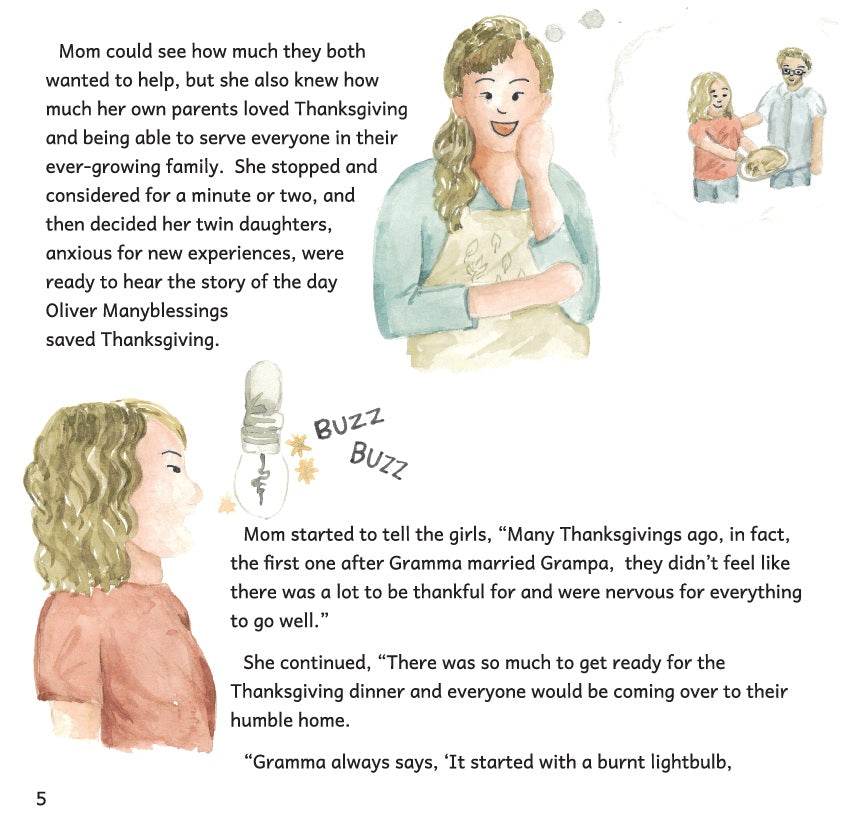 Mom could see how much they both wanted to help, but she also knew how much her own parents loved Thanksgiving and being able to serve everyone in their ever-growing family. She stopped and considered for a minute or two, and then decided her twin daughters, anxious for new experiences, were ready to hear the story of the day Oliver Manyblessings saved Thanksgiving.

BUZZ
BUZZ

Mom started to tell the girls, "Many Thanksgivings ago, in fact, the first one after Gramma married Grampa, they didn't feel like there was a lot to be thankful for and were nervous for everything to go well."

She continued, "There was so much to get ready for the Thanksgiving dinner and everyone would be coming over to their humble home.

"Gramma always says, 'It started with a burnt lightbulb,

5